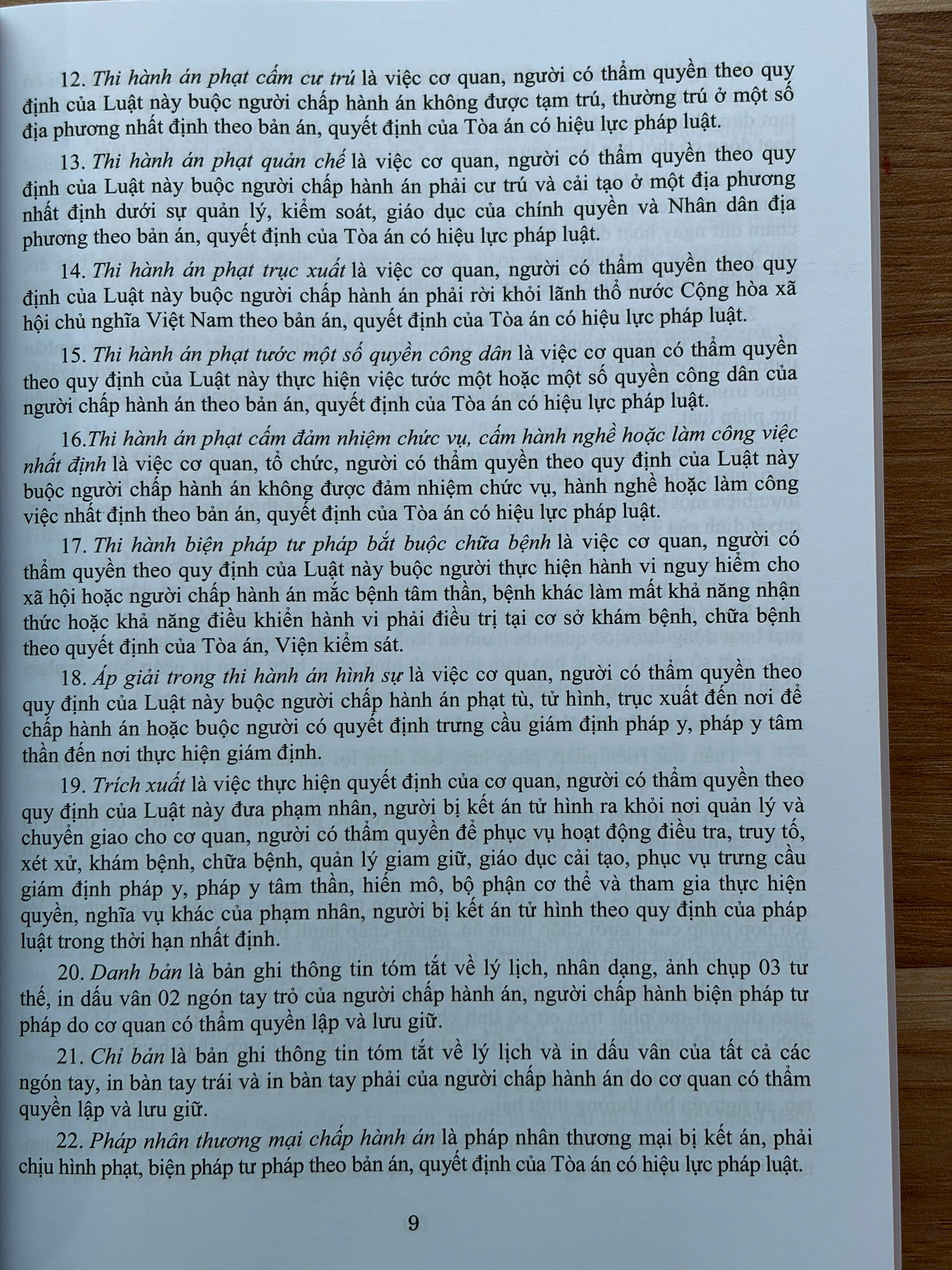 12. Thi hành án phạt cấm cư trú là việc cơ quan, người có thẩm quyền theo quy định của Luật này buộc người chấp hành án không được tạm trú, thường trú ở một số địa phương nhất định theo bản án, quyết định của Tòa án có hiệu lực pháp luật.

13. Thi hành án phạt quản chế là việc cơ quan, người có thẩm quyền theo quy định của Luật này buộc người chấp hành án phải cư trú và cải tạo ở một địa phương nhất định dưới sự quản lý, kiểm soát, giáo dục của chính quyền và Nhân dân địa phương theo bản án, quyết định của Tòa án có hiệu lực pháp luật.

14. Thi hành án phạt trục xuất là việc cơ quan, người có thẩm quyền theo quy định của Luật này buộc người chấp hành án phải rời khỏi lãnh thổ nước Cộng hòa xã hội chủ nghĩa Việt Nam theo bản án, quyết định của Tòa án có hiệu lực pháp luật.

15. Thi hành án phạt tước một số quyền công dân là việc cơ quan có thẩm quyền theo quy định của Luật này thực hiện việc tước một hoặc một số quyền công dân của người chấp hành án theo bản án, quyết định của Tòa án có hiệu lực pháp luật.

16.Thi hành án phạt cấm đảm nhiệm chức vụ, cấm hành nghề hoặc làm công việc nhất định là việc cơ quan, tổ chức, người có thẩm quyền theo quy định của Luật này buộc người chấp hành án không được đảm nhiệm chức vụ, hành nghề hoặc làm công việc nhất định theo bản án, quyết định của Tòa án có hiệu lực pháp luật.

17. Thi hành biện pháp tư pháp bắt buộc chữa bệnh là việc cơ quan, người có thẩm quyền theo quy định của Luật này buộc người thực hiện hành vi nguy hiểm cho xã hội hoặc người chấp hành án mắc bệnh tâm thần, bệnh khác làm mất khả năng nhận thức hoặc khả năng điều khiển hành vi phải điều trị tại cơ sở khám bệnh, chữa bệnh theo quyết định của Tòa án, Viện kiểm sát.

18. Áp giải trong thi hành án hình sự là việc cơ quan, người có thẩm quyền theo quy định của Luật này buộc người chấp hành án phạt tù, tử hình, trục xuất đến nơi để chấp hành án hoặc buộc người có quyết định trưng cầu giám định pháp y, pháp y tâm thần đến nơi thực hiện giám định.

19. Trích xuất là việc thực hiện quyết định của cơ quan, người có thẩm quyền theo quy định của Luật này đưa phạm nhân, người bị kết án tử hình ra khỏi nơi quản lý và chuyển giao cho cơ quan, người có thẩm quyền để phục vụ hoạt động điều tra, truy tố, xét xử, khám bệnh, chữa bệnh, quản lý giam giữ, giáo dục cải tạo, phục vụ trưng cầu giám định pháp y, pháp y tâm thần, hiến mô, bộ phận cơ thể và tham gia thực hiện quyền, nghĩa vụ khác của phạm nhân, người bị kết án tử hình theo quy định của pháp luật trong thời hạn nhất định.

20. Danh bản là bản ghi thông tin tóm tắt về lý lịch, nhân dạng, ảnh chụp 03 tư thế, in dấu vân 02 ngón tay trỏ của người chấp hành án, người chấp hành biện pháp tư pháp do cơ quan có thẩm quyền lập và lưu giữ.

21. Chỉ bản là bản ghi thông tin tóm tắt về lý lịch và in dấu vân của tất cả các ngón tay, in bàn tay trái và in bàn tay phải của người chấp hành án do cơ quan có thẩm quyền lập và lưu giữ.

22. Pháp nhân thương mại chấp hành án là pháp nhân thương mại bị kết án, phải chịu hình phạt, biện pháp tư pháp theo bản án, quyết định của Tòa án có hiệu lực pháp luật.

9